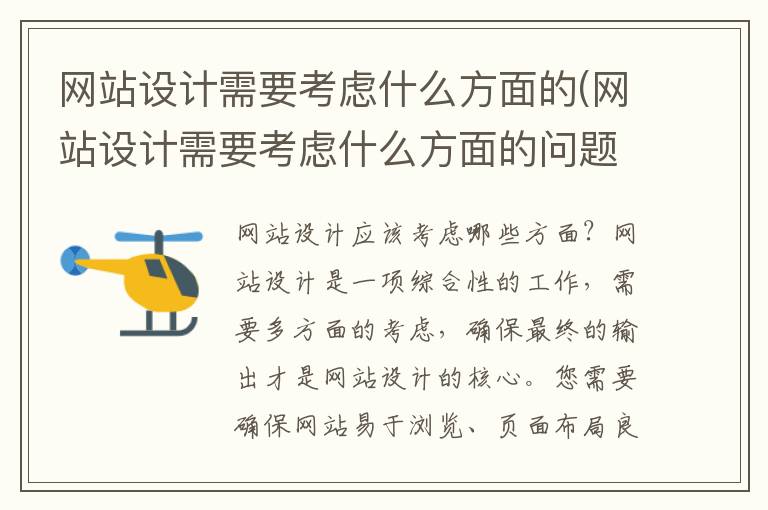 网站设计需要考虑什么方面的(网站设计需要考虑什么方面的问题

网站设计应该考虑哪些方面？网站设计是一项综合性的工作，需要多方面的考虑，确保最终的输出才是网站设计的核心。您需要确保网站易于浏览、页面布局良